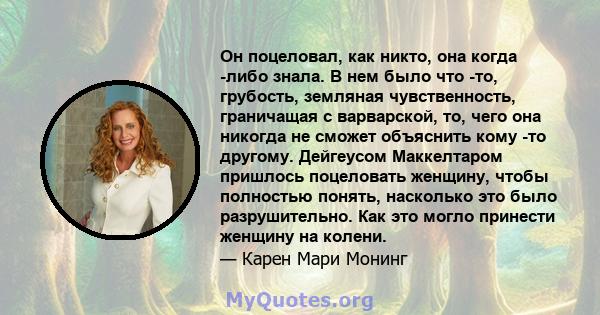 Он поцеловал, как никто, она когда -либо знала. В нем было что -то, грубость, земляная чувственность, граничащая с варварской, то, чего она никогда не сможет объяснить кому -то другому. Дейгеусом Маккелтаром пришлось поцеловать женщину, чтобы полностью понять, насколько это было разрушительно. Как это могло принести женщину на колени.
— Карен Мари Монинг

MyQuotes.org